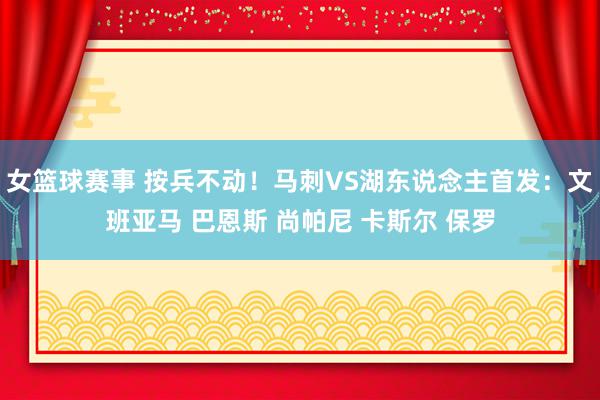 女篮球赛事 按兵不动！马刺VS湖东说念主首发：文班亚马 巴恩斯 尚帕尼 卡斯尔 保罗